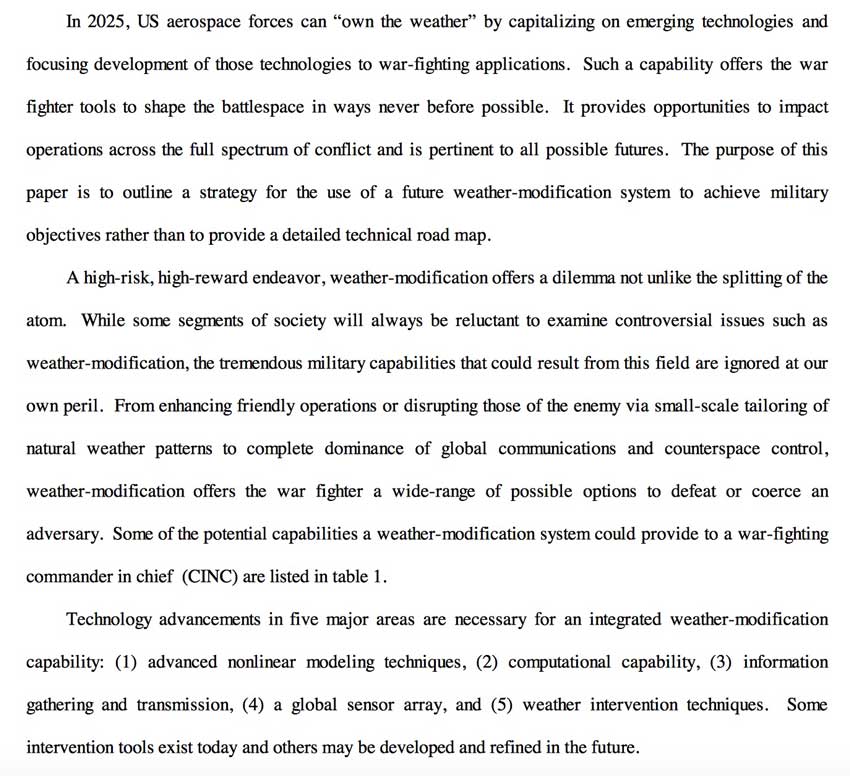 In 2025, US aerospace forces can “own the weather” by capitalizing on emerging technologies and focusing development of those technologies to war-fighting applications. Such a capability offers the war fighter tools to shape the battlespace in ways never before possible. It provides opportunities to impact operations across the full spectrum of conflict and is pertinent to all possible futures. The purpose of this paper is to outline a strategy for the use of a future weather-modification system to achieve military objectives rather than to provide a detailed technical road map.

A high-risk, high-reward endeavor, weather-modification offers a dilemma not unlike the splitting of the atom. While some segments of society will always be reluctant to examine controversial issues such as weather-modification, the tremendous military capabilities that could result from this field are ignored at our own peril. From enhancing friendly operations or disrupting those of the enemy via small-scale tailoring of natural weather patterns to complete dominance of global communications and counterspace control, weather-modification offers the war fighter a wide-range of possible options to defeat or coerce an adversary. Some of the potential capabilities a weather-modification system could provide to a war-fighting commander in chief (CINC) are listed in table 1.

Technology advancements in five major areas are necessary for an integrated weather-modification capability: (1) advanced nonlinear modeling techniques, (2) computational capability, (3) information gathering and transmission, (4) a global sensor array, and (5) weather intervention techniques. Some intervention tools exist today and others may be developed and refined in the future.